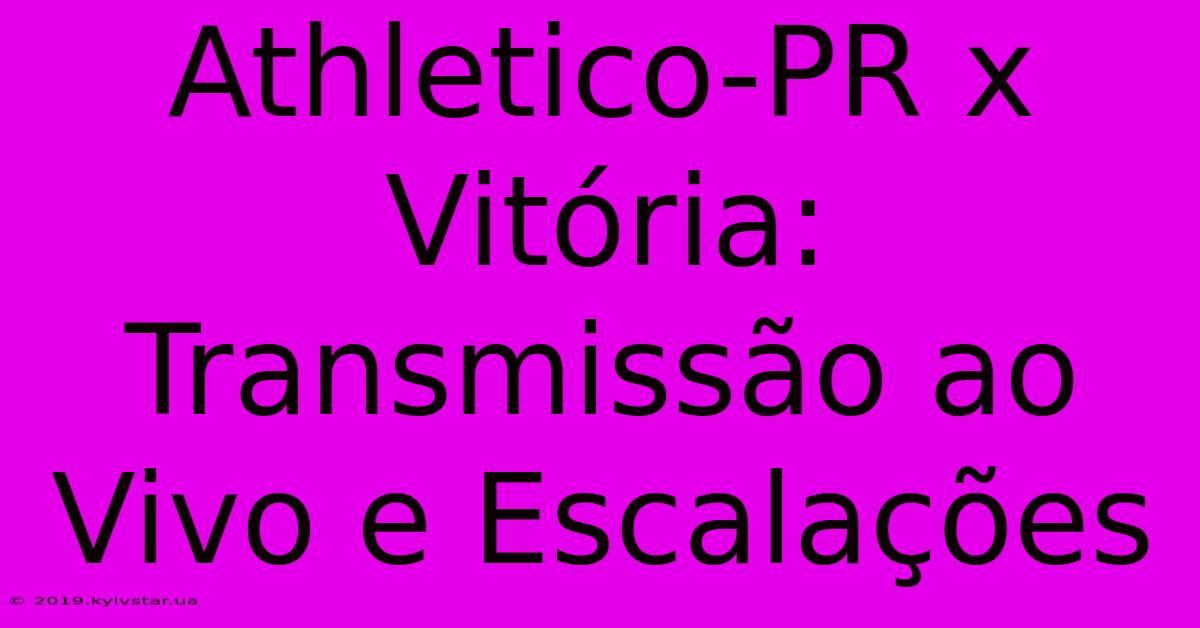 Athletico-PR x Vitória: Transmissão ao Vivo e Escalações

© 2019.kyivstar.ua